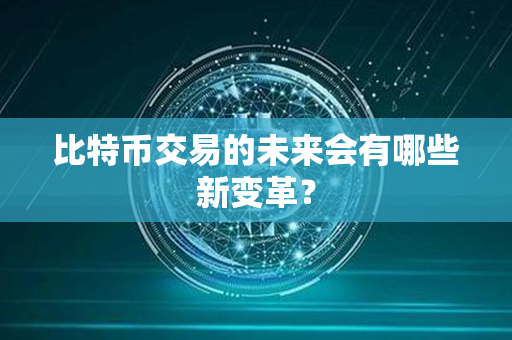 比特币交易的未来会有哪些新变革？